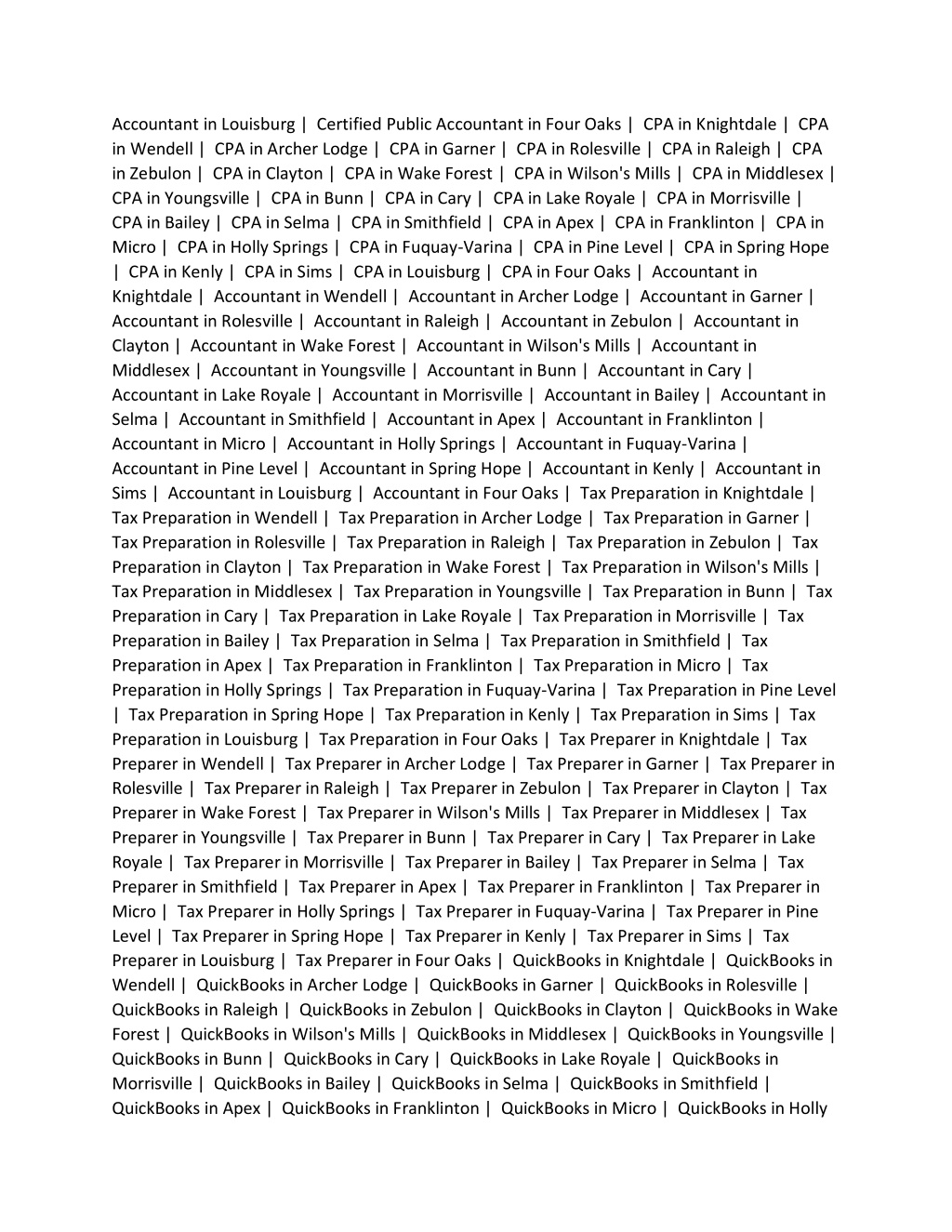 Accountant in Louisburg | Certified Public Accountant in Four Oaks | CPA in Knightdale | CPA in Wendell | CPA in Archer Lodge | CPA in Garner | CPA in Rolesville | CPA in Raleigh | CPA in Zebulon | CPA in Clayton | CPA in Wake Forest | CPA in Wilson's Mills | CPA in Middlesex | CPA in Youngsville | CPA in Bunn | CPA in Cary | CPA in Lake Royale | CPA in Morrisville | CPA in Bailey | CPA in Selma | CPA in Smithfield | CPA in Apex | CPA in Franklinton | CPA in Micro | CPA in Holly Springs | CPA in Fuquay-Varina | CPA in Pine Level | CPA in Spring Hope | CPA in Kenly | CPA in Sims | CPA in Louisburg | CPA in Four Oaks | Accountant in Knightdale | Accountant in Wendell | Accountant in Archer Lodge | Accountant in Garner | Accountant in Rolesville | Accountant in Raleigh | Accountant in Zebulon | Accountant in Clayton | Accountant in Wake Forest | Accountant in Wilson's Mills | Accountant in Middlesex | Accountant in Youngsville | Accountant in Bunn | Accountant in Cary | Accountant in Lake Royale | Accountant in Morrisville | Accountant in Bailey | Accountant in Selma | Accountant in Smithfield | Accountant in Apex | Accountant in Franklinton | Accountant in Micro | Accountant in Holly Springs | Accountant in Fuquay-Varina | Accountant in Pine Level | Accountant in Spring Hope | Accountant in Kenly | Accountant in Sims | Accountant in Louisburg | Accountant in Four Oaks | Tax Preparation in Knightdale | Tax Preparation in Wendell | Tax Preparation in Archer Lodge | Tax Preparation in Garner | Tax Preparation in Rolesville | Tax Preparation in Raleigh | Tax Preparation in Zebulon | Tax Preparation in Clayton | Tax Preparation in Wake Forest | Tax Preparation in Wilson's Mills | Tax Preparation in Middlesex | Tax Preparation in Youngsville | Tax Preparation in Bunn | Tax Preparation in Cary | Tax Preparation in Lake Royale | Tax Preparation in Morrisville | Tax Preparation in Bailey | Tax Preparation in Selma | Tax Preparation in Smithfield | Tax Preparation in Apex | Tax Preparation in Franklinton | Tax Preparation in Micro | Tax Preparation in Holly Springs | Tax Preparation in Fuquay-Varina | Tax Preparation in Pine Level | Tax Preparation in Spring Hope | Tax Preparation in Kenly | Tax Preparation in Sims | Tax Preparation in Louisburg | Tax Preparation in Four Oaks | Tax Preparer in Knightdale | Tax Preparer in Wendell | Tax Preparer in Archer Lodge | Tax Preparer in Garner | Tax Preparer in Rolesville | Tax Preparer in Raleigh | Tax Preparer in Zebulon | Tax Preparer in Clayton | Tax Preparer in Wake Forest | Tax Preparer in Wilson's Mills | Tax Preparer in Middlesex | Tax Preparer in Youngsville | Tax Preparer in Bunn | Tax Preparer in Cary | Tax Preparer in Lake Royale | Tax Preparer in Morrisville | Tax Preparer in Bailey | Tax Preparer in Selma | Tax Preparer in Smithfield | Tax Preparer in Apex | Tax Preparer in Franklinton | Tax Preparer in Micro | Tax Preparer in Holly Springs | Tax Preparer in Fuquay-Varina | Tax Preparer in Pine Level | Tax Preparer in Spring Hope | Tax Preparer in Kenly | Tax Preparer in Sims | Tax Preparer in Louisburg | Tax Preparer in Four Oaks | QuickBooks in Knightdale | QuickBooks in Wendell | QuickBooks in Archer Lodge | QuickBooks in Garner | QuickBooks in Rolesville | QuickBooks in Raleigh | QuickBooks in Zebulon | QuickBooks in Clayton | QuickBooks in Wake Forest | QuickBooks in Wilson's Mills | QuickBooks in Middlesex | QuickBooks in Youngsville | QuickBooks in Bunn | QuickBooks in Cary | QuickBooks in Lake Royale | QuickBooks in Morrisville | QuickBooks in Bailey | QuickBooks in Selma | QuickBooks in Smithfield | QuickBooks in Apex | QuickBooks in Franklinton | QuickBooks in Micro | QuickBooks in Holly